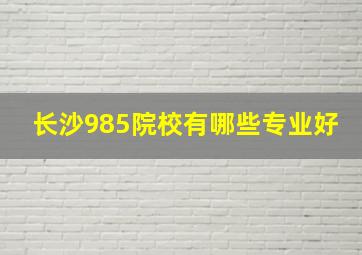 长沙985院校有哪些专业好